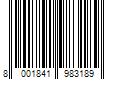 8 001841 983189